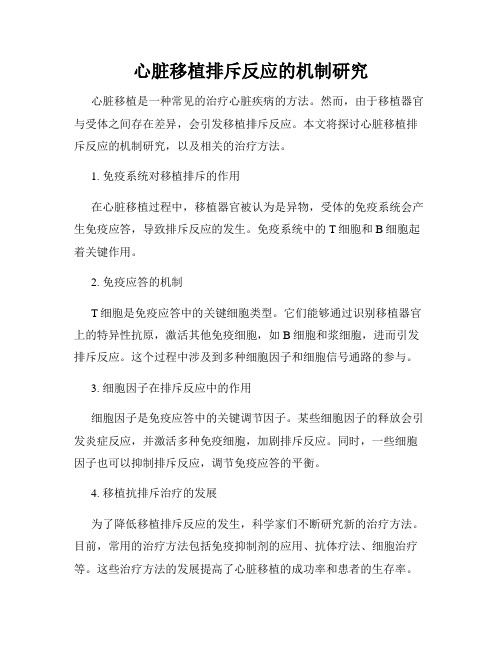 心脏移植排斥反应的机制研究

心脏移植是一种常见的治疗心脏疾病的方法。然而，由于移植器官与受体之间存在差异，会引发移植排斥反应。本文将探讨心脏移植排斥反应的机制研究，以及相关的治疗方法。

1. 免疫系统对移植排斥的作用

在心脏移植过程中，移植器官被认为是异物，受体的免疫系统会产生免疫应答，导致排斥反应的发生。免疫系统中的 T 细胞和 B 细胞起着关键作用。

2. 免疫应答的机制

T 细胞是免疫应答中的关键细胞类型。它们能够通过识别移植器官上的特异性抗原，激活其他免疫细胞，如 B 细胞和浆细胞，进而引发排斥反应。这个过程中涉及到多种细胞因子和细胞信号通路的参与。

3. 细胞因子在排斥反应中的作用

细胞因子是免疫应答中的关键调节因子。某些细胞因子的释放会引发炎症反应，并激活多种免疫细胞，加剧排斥反应。同时，一些细胞因子也可以抑制排斥反应，调节免疫应答的平衡。

4. 移植抗排斥治疗的发展

为了降低移植排斥反应的发生，科学家们不断研究新的治疗方法。目前，常用的治疗方法包括免疫抑制剂的应用、抗体疗法、细胞治疗等。这些治疗方法的发展提高了心脏移植的成功率和患者的生存率。